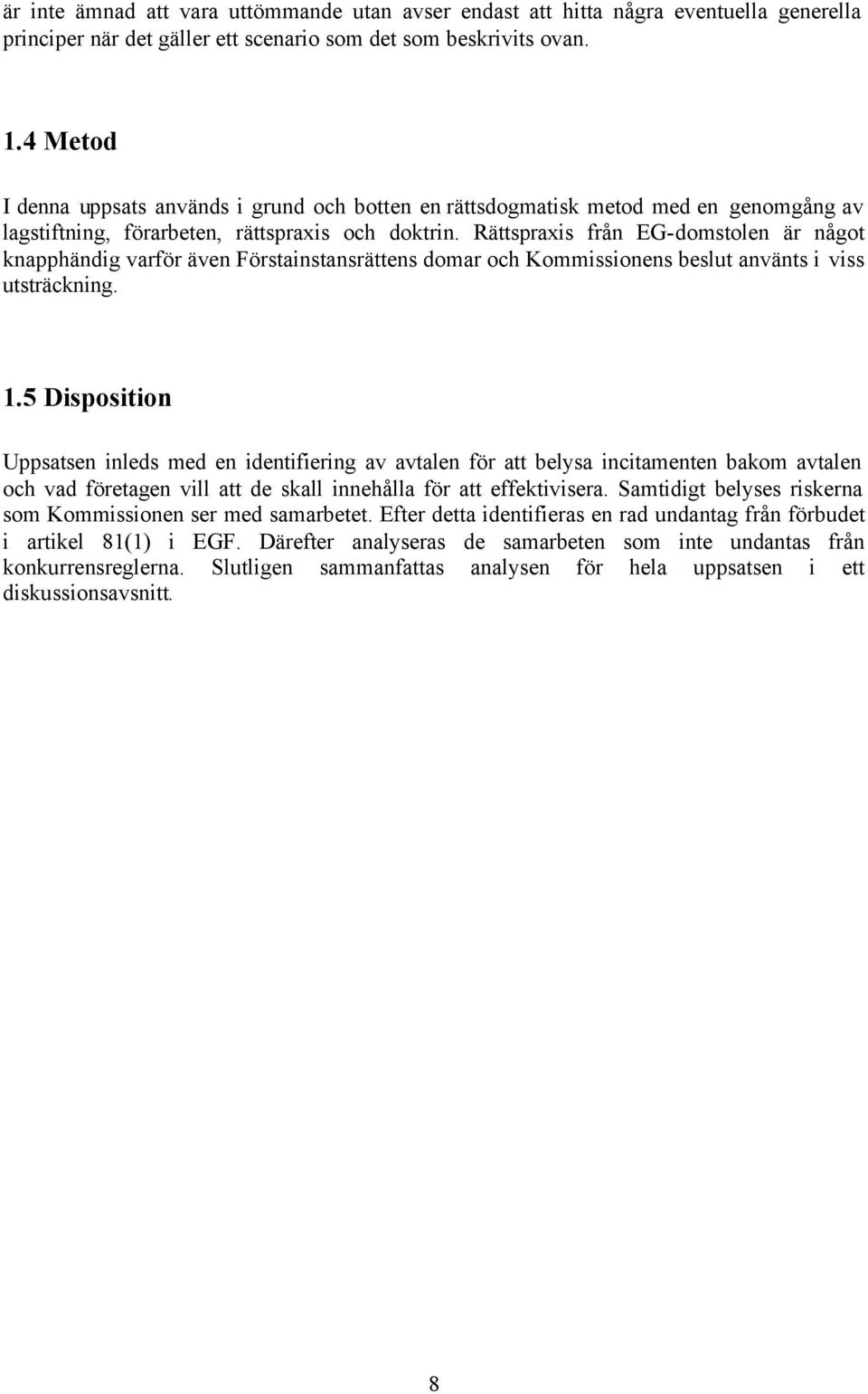 är inte ämnad att vara uttömmande utan avser endast att hitta några eventuella generella principer när det gäller ett scenario som det som beskrivits ovan.

1.4 Metod

I denna uppsats används i grund och botten en rättsdogmatisk metod med en genomgång av lagstiftning, förarbeten, rättspraxis och doktrin. Rättspraxis från EG-domstolen är något knapphändig varför även Förstainstansrättens domar och Kommissionens beslut använts i viss utsträckning.

1.5 Disposition

Uppsatsen inleds med en identifiering av avtalen för att belysa incitamenten bakom avtalen och vad företagen vill att de skall innehålla för att effektivisera. Samtidigt belyses riskerna som Kommissionen ser med samarbetet. Efter detta identifieras en rad undantag från förbudet i artikel 81(1) i EGF. Därefter analyseras de samarbeten som inte undantas från konkurrensreglerna. Slutligen sammanfattas analysen för hela uppsatsen i ett diskussionsavsnitt.

8